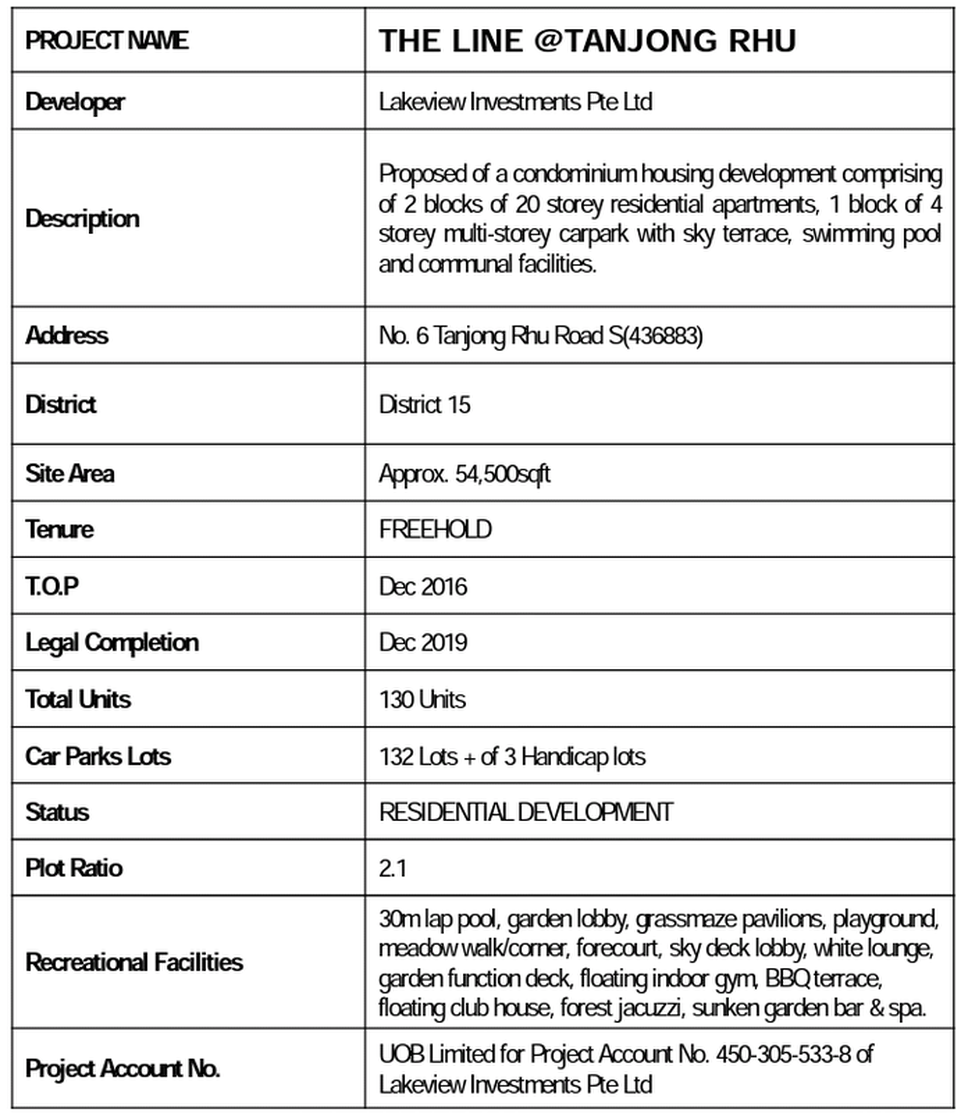 | PROJECT NAME | THE LINE @TANJONG RHU |
|---|---|
| Developer | Lakeview Investments Pte Ltd |
| Description | Proposed of a condominium housing development comprising of 2 blocks of 20 storey residential apartments, 1 block of 4 storey multi-storey carpark with sky terrace, swimming pool and communal facilities. |
| Address | No. 6 Tanjong Rhu Road S(436883) |
| District | District 15 |
| Site Area | Approx. 54,500sqft |
| Tenure | FREEHOLD |
| T.O.P | Dec 2016 |
| Legal Completion | Dec 2019 |
| Total Units | 130 Units |
| Car Parks Lots | 132 Lots + of 3 Handicap lots |
| Status | RESIDENTIAL DEVELOPMENT |
| Plot Ratio | 2.1 |
| Recreational Facilities | 30m lap pool, garden lobby, grassmaze pavilions, playground, meadow walk/corner, forecourt, sky deck lobby, white lounge, garden function deck, floating indoor gym, BBQ terrace, floating club house, forest jacuzzi, sunken garden bar & spa. |
| Project Account No. | UOB Limited for Project Account No. 450-305-533-8 of Lakeview Investments Pte Ltd |